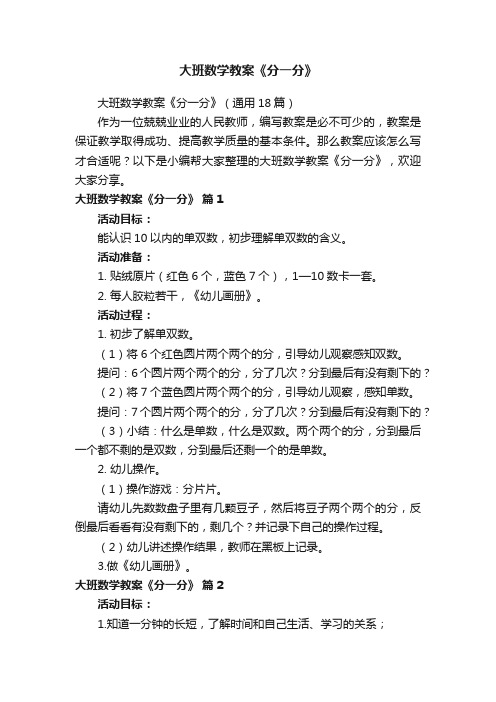 大班数学教案《分一分》

大班数学教案《分一分》（通用 18 篇）

作为一位兢兢业业的人民教师，编写教案是必不可少的，教案是保证教学取得成功、提高教学质量的基本条件。那么教案应该怎么写才合适呢？以下是小编帮大家整理的大班数学教案《分一分》，欢迎大家分享。

大班数学教案《分一分》 篇 1

活动目标：

能认识 10 以内的单双数，初步理解单双数的含义。

活动准备：

1. 贴绒原片（红色 6 个，蓝色 7 个），1—10 数卡一套。

2. 每人胶粒若干，《幼儿画册》。

活动过程：

1. 初步了解单双数。

（1）将 6 个红色圆片两个两个的分，引导幼儿观察感知双数。

提问：6 个圆片两个两个的分，分了几次？分到最后有没有剩下的？

（2）将 7 个蓝色圆片两个两个的分，引导幼儿观察，感知单数。

提问：7 个圆片两个两个的分，分了几次？分到最后有没有剩下的？

（3）小结：什么是单数，什么是双数。两个两个的分，分到最后一个都不剩的是双数，分到最后还剩一个的是单数。

2. 幼儿操作。

（1）操作游戏：分片片。

请幼儿先数数盘子里有几颗豆子，然后将豆子两个两个的分，反倒最后看看有没有剩下的，剩几个？并记录下自己的操作过程。

（2）幼儿讲述操作结果，教师在黑板上记录。

3.做《幼儿画册》。

大班数学教案《分一分》 篇 2

活动目标：

1.知道一分钟的长短，了解时间和自己生活、学习的关系；